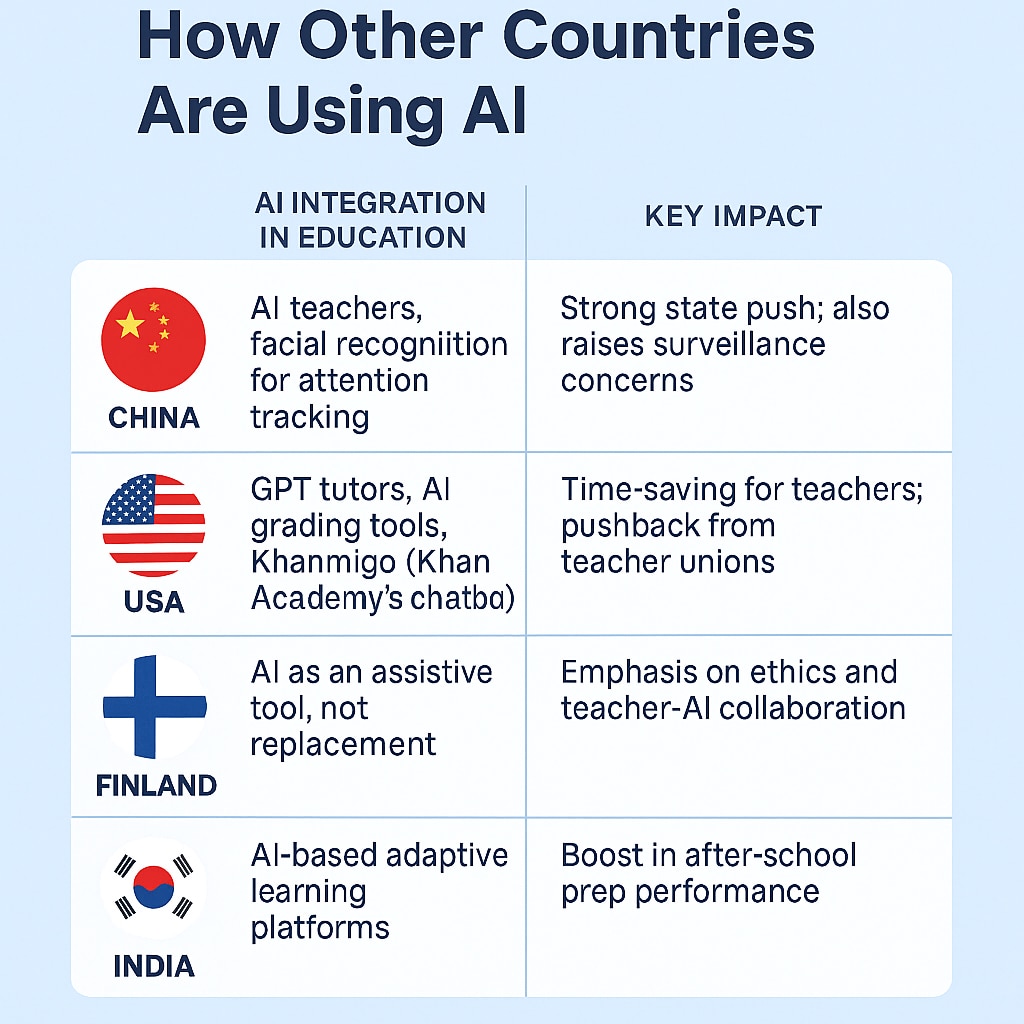 How Other Countries Are Using AI

| | AI INTEGRATION IN EDUCATION | KEY IMPACT |
|---|---|---|
| CHINA | AI teachers, facial recogniition for attention tracking | Strong state push; also raises surveillance concerns |
| USA | GPT tutors, AI grading tools, Khanmigo (Khan Academy's chatba) | Time-saving for teachers; pushback from teacher unions |
| FINLAND | AI as an assistive tool, not replacement | Emphasis on ethics and teacher-AI collaboration |
| INDIA | AI-based adaptive learning platforms | Boost in after-school prep performance |